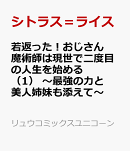 シトラス=ライス

若返った！おじさん魔術師は現世で二度目の人生を始める（1）～最強の力と美人姉妹も添えて～

リュウコミックスユニコーン